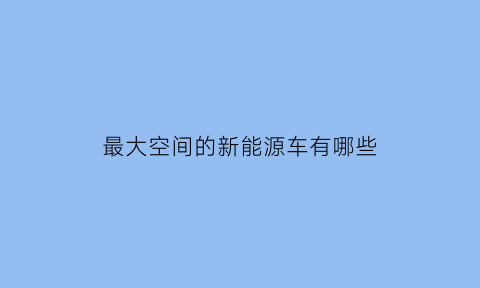 最大空间的新能源车有哪些